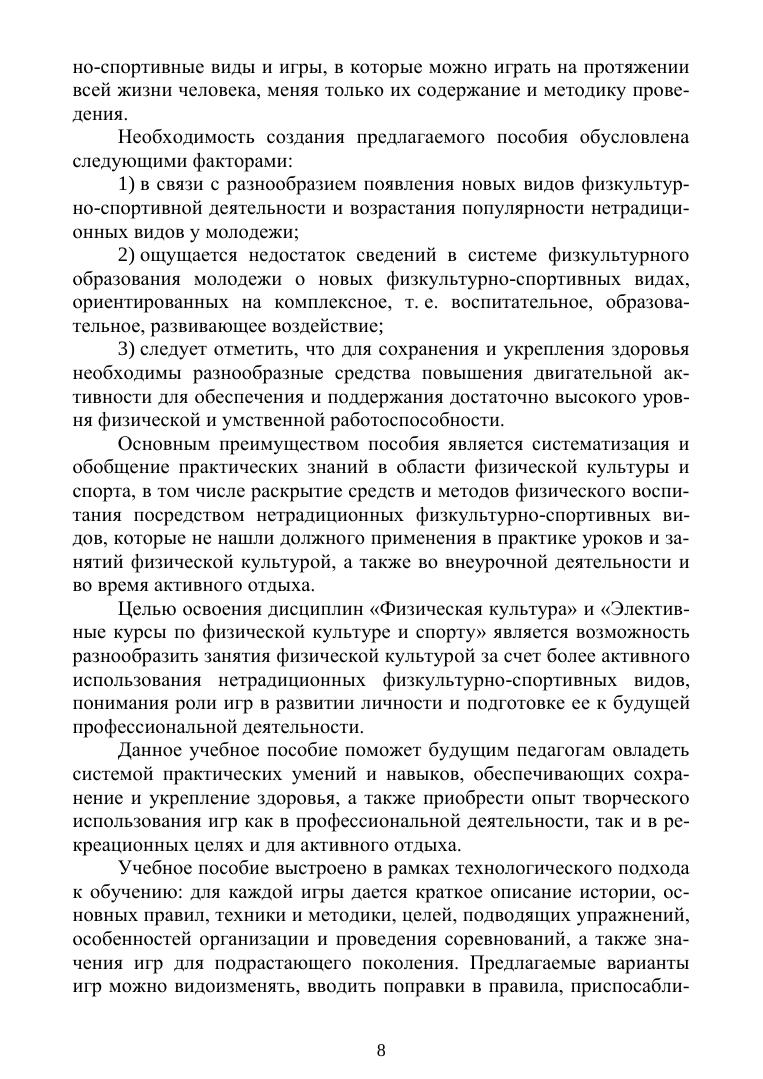 но-спортивные виды и игры, в которые можно играть на протяжении всей жизни человека, меняя только их содержание и методику проведения.

Необходимость создания предлагаемого пособия обусловлена следующими факторами:

1) в связи с разнообразием появления новых видов физкультурно-спортивной деятельности и возрастания популярности нетрадиционных видов у молодежи;

2) ощущается недостаток сведений в системе физкультурного образования молодежи о новых физкультурно-спортивных видах, ориентированных на комплексное, т. е. воспитательное, образовательное, развивающее воздействие;

3) следует отметить, что для сохранения и укрепления здоровья необходимы разнообразные средства повышения двигательной активности для обеспечения и поддержания достаточно высокого уровня физической и умственной работоспособности.

Основным преимуществом пособия является систематизация и обобщение практических знаний в области физической культуры и спорта, в том числе раскрытие средств и методов физического воспитания посредством нетрадиционных физкультурно-спортивных видов, которые не нашли должного применения в практике уроков и занятий физической культурой, а также во внеурочной деятельности и во время активного отдыха.

Целью освоения дисциплин «Физическая культура» и «Элективные курсы по физической культуре и спорту» является возможность разнообразить занятия физической культурой за счет более активного использования нетрадиционных физкультурно-спортивных видов, понимания роли игр в развитии личности и подготовке ее к будущей профессиональной деятельности.

Данное учебное пособие поможет будущим педагогам овладеть системой практических умений и навыков, обеспечивающих сохранение и укрепление здоровья, а также приобрести опыт творческого использования игр как в профессиональной деятельности, так и в рекреационных целях и для активного отдыха.

Учебное пособие выстроено в рамках технологического подхода к обучению: для каждой игры дается краткое описание истории, основных правил, техники и методики, целей, подводящих упражнений, особенностей организации и проведения соревнований, а также значения игр для подрастающего поколения. Предлагаемые варианты игр можно видоизменять, вводить поправки в правила, приспосабли-

8